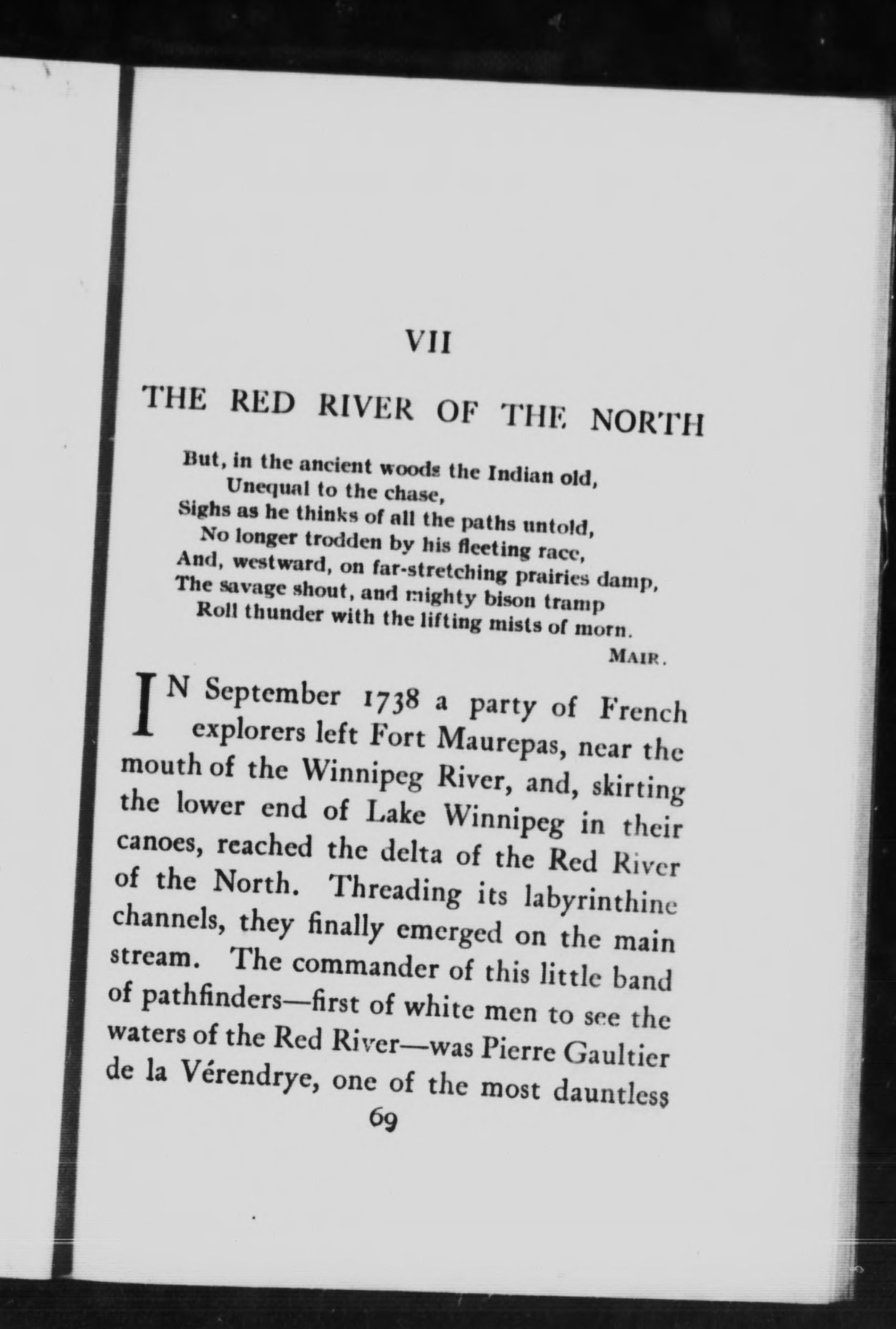 VII

THE RED RIVER OF THE NORTH

But, in the ancient woods the Indian old,
Unequal to the chase,
Sighs as he thinks of all the paths untold,
No longer trodden by his fleeting race,
And, westward, on far-stretching prairies damp,
The savage shout, and mighty bison tramp
Roll thunder with the lifting mists of morn.

MAIR.

IN September 1738 a party of French explorers left Fort Maurepas, near the mouth of the Winnipeg River, and, skirting the lower end of Lake Winnipeg in their canoes, reached the delta of the Red River of the North. Threading its labyrinthine channels, they finally emerged on the main stream. The commander of this little band of pathfinders—first of white men to see the waters of the Red River—was Pierre Gaultier de la Vérendrye, one of the most dauntless

69